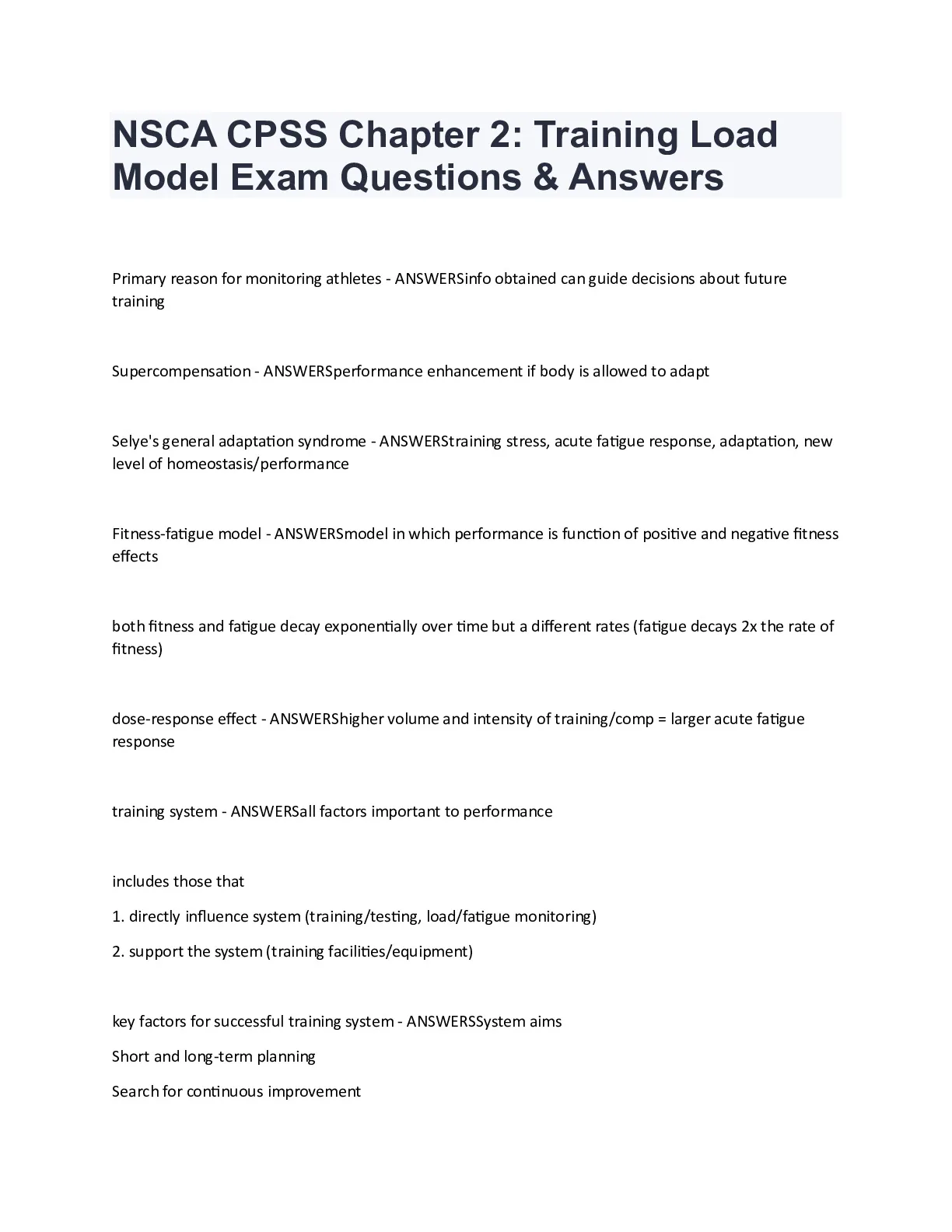 NSCA CPSS Chapter 2: Training Load Model Exam Questions & Answers

Primary reason for monitoring athletes - ANSWERSinfo obtained can guide decisions about future training

Supercompensation - ANSWERSperformance enhancement if body is allowed to adapt

Selye's general adaptation syndrome - ANSWERStraining stress, acute fatigue response, adaptation, new level of homeostasis/performance

Fitness-fatigue model - ANSWERSmodel in which performance is function of positive and negative fitness effects

both fitness and fatigue decay exponentially over time but a different rates (fatigue decays 2x the rate of fitness)

dose-response effect - ANSWERShigher volume and intensity of training/comp = larger acute fatigue response

training system - ANSWERSall factors important to performance

includes those that

1. directly influence system (training/testing, load/fatigue monitoring)

2. support the system (training facilities/equipment)

key factors for successful training system - ANSWERSSystem aims

Short and long-term planning

Search for continuous improvement